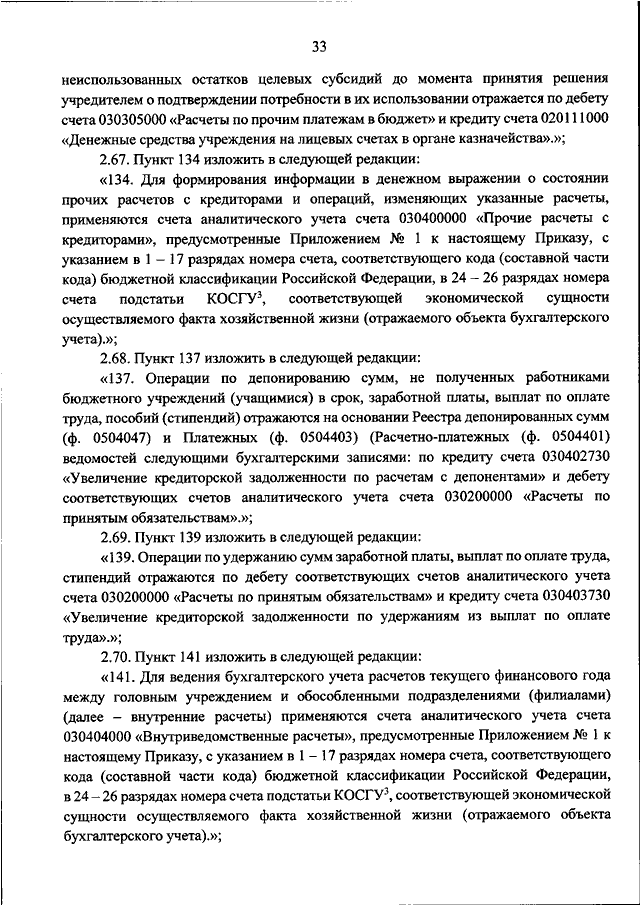 33

неиспользованных остатков целевых субсидий до момента принятия решения учредителем о подтверждении потребности в их использовании отражается по дебету счета 030305000 «Расчеты по прочим платежам в бюджет» и кредиту счета 020111000 «Денежные средства учреждения на лицевых счетах в органе казначейства».»;

2.67. Пункт 134 изложить в следующей редакции:

«134. Для формирования информации в денежном выражении о состоянии прочих расчетов с кредиторами и операций, изменяющих указанные расчеты, применяются счета аналитического учета счета 030400000 «Прочие расчеты с кредиторами», предусмотренные Приложением № 1 к настоящему Приказу, с указанием в 1 – 17 разрядах номера счета, соответствующего кода (составной части кода) бюджетной классификации Российской Федерации, в 24 – 26 разрядах номера счета подстатьи КОСГУ$^3$, соответствующей экономической сущности осуществляемого факта хозяйственной жизни (отражаемого объекта бухгалтерского учета).»;

2.68. Пункт 137 изложить в следующей редакции:

«137. Операции по депонированию сумм, не полученных работниками бюджетного учреждений (учащимися) в срок, заработной платы, выплат по оплате труда, пособий (стипендий) отражаются на основании Реестра депонированных сумм (ф. 0504047) и Платежных (ф. 0504403) (Расчетно-платежных (ф. 0504401) ведомостей следующими бухгалтерскими записями: по кредиту счета 030402730 «Увеличение кредиторской задолженности по расчетам с депонентами» и дебету соответствующих счетов аналитического учета счета 030200000 «Расчеты по принятым обязательствам».»;

2.69. Пункт 139 изложить в следующей редакции:

«139. Операции по удержанию сумм заработной платы, выплат по оплате труда, стипендий отражаются по дебету соответствующих счетов аналитического учета счета 030200000 «Расчеты по принятым обязательствам» и кредиту счета 030403730 «Увеличение кредиторской задолженности по удержаниям из выплат по оплате труда».»;

2.70. Пункт 141 изложить в следующей редакции:

«141. Для ведения бухгалтерского учета расчетов текущего финансового года между головным учреждением и обособленными подразделениями (филиалами) (далее – внутренние расчеты) применяются счета аналитического учета счета 030404000 «Внутриведомственные расчеты», предусмотренные Приложением № 1 к настоящему Приказу, с указанием в 1 – 17 разрядах номера счета, соответствующего кода (составной части кода) бюджетной классификации Российской Федерации, в 24 – 26 разрядах номера счета подстатьи КОСГУ$^3$, соответствующей экономической сущности осуществляемого факта хозяйственной жизни (отражаемого объекта бухгалтерского учета).»;